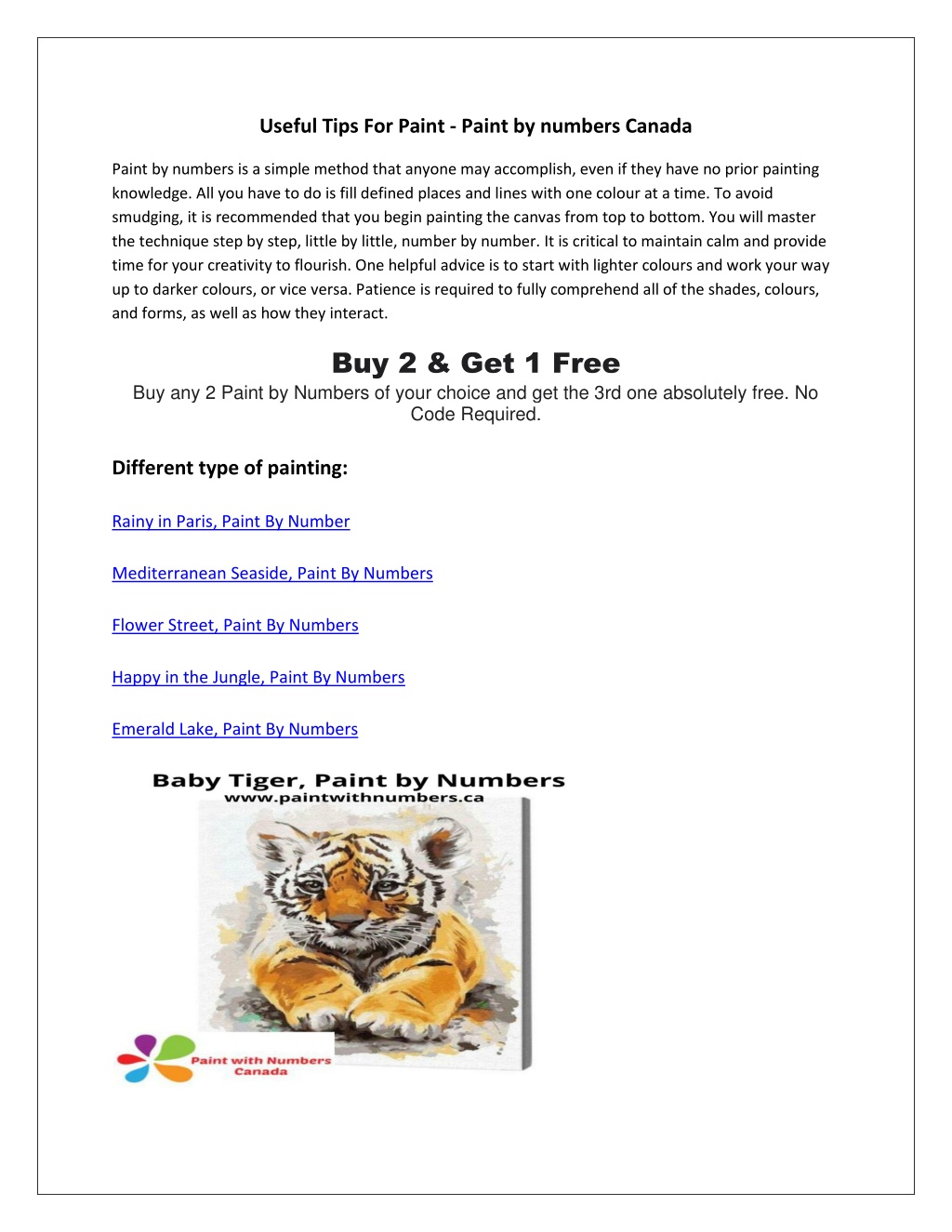 Useful Tips For Paint - Paint by numbers Canada

Paint by numbers is a simple method that anyone may accomplish, even if they have no prior painting knowledge. All you have to do is fill defined places and lines with one colour at a time. To avoid smudging, it is recommended that you begin painting the canvas from top to bottom. You will master the technique step by step, little by little, number by number. It is critical to maintain calm and provide time for your creativity to flourish. One helpful advice is to start with lighter colours and work your way up to darker colours, or vice versa. Patience is required to fully comprehend all of the shades, colours, and forms, as well as how they interact.

Buy 2 & Get 1 Free

Buy any 2 Paint by Numbers of your choice and get the 3rd one absolutely free. No Code Required.

Different type of painting:

Rainy in Paris, Paint By Number

Mediterranean Seaside, Paint By Numbers

Flower Street, Paint By Numbers

Happy in the Jungle, Paint By Numbers

Emerald Lake, Paint By Numbers

Baby Tiger, Paint by Numbers
www.paintwithnumbers.ca

Paint with Numbers Canada